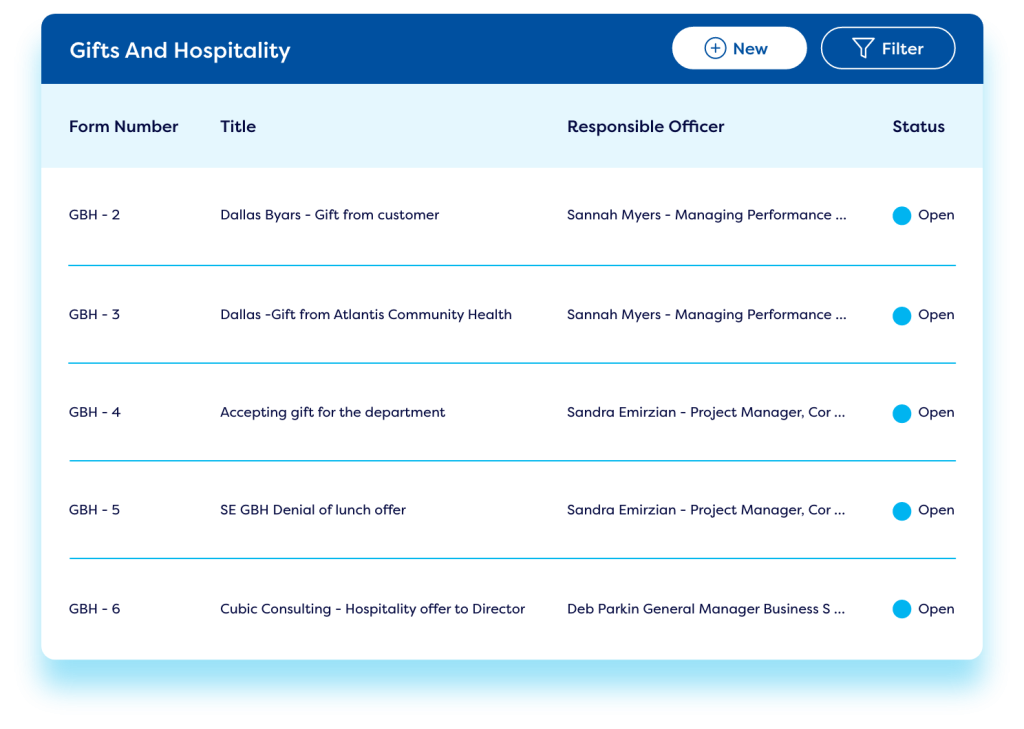 Gifts And Hospitality

New

Filter

| Form Number | Title | Responsible Officer | Status |
|---|---|---|---|
| GBH - 2 | Dallas Byars - Gift from customer | Sannah Myers - Managing Performance ... | Open |
| GBH - 3 | Dallas -Gift from Atlantis Community Health | Sannah Myers - Managing Performance ... | Open |
| GBH - 4 | Accepting gift for the department | Sandra Emirzian - Project Manager, Cor ... | Open |
| GBH - 5 | SE GBH Denial of lunch offer | Sandra Emirzian - Project Manager, Cor ... | Open |
| GBH - 6 | Cubic Consulting - Hospitality offer to Director | Deb Parkin General Manager Business S ... | Open |